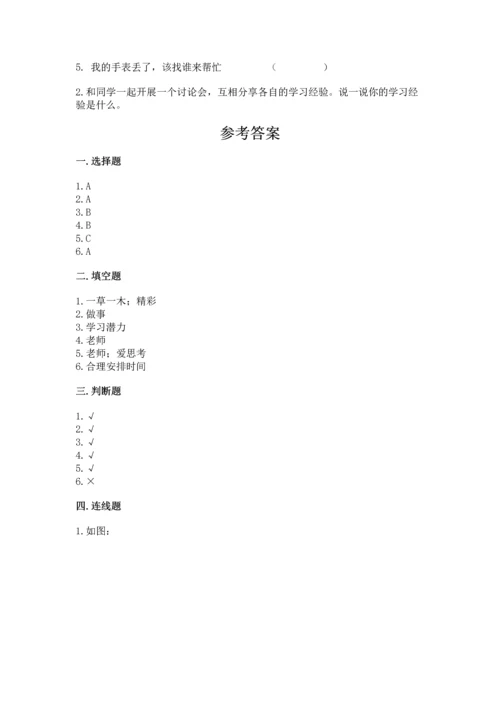 5. 我的手表丢了，该找谁来帮忙　　（　　）

2.和同学一起开展一个讨论会，互相分享各自的学习经验。说一说你的学习经验是什么。

参考答案

一.选择题

1.A
2.A
3.B
4.B
5.C
6.A

二.填空题

1.一草一木；精彩
2.做事
3.学习潜力
4.老师
5.老师；爱思考
6.合理安排时间

三.判断题

1.√
2.√
3.√
4.√
5.√
6.×

四.连线题

1.如图：